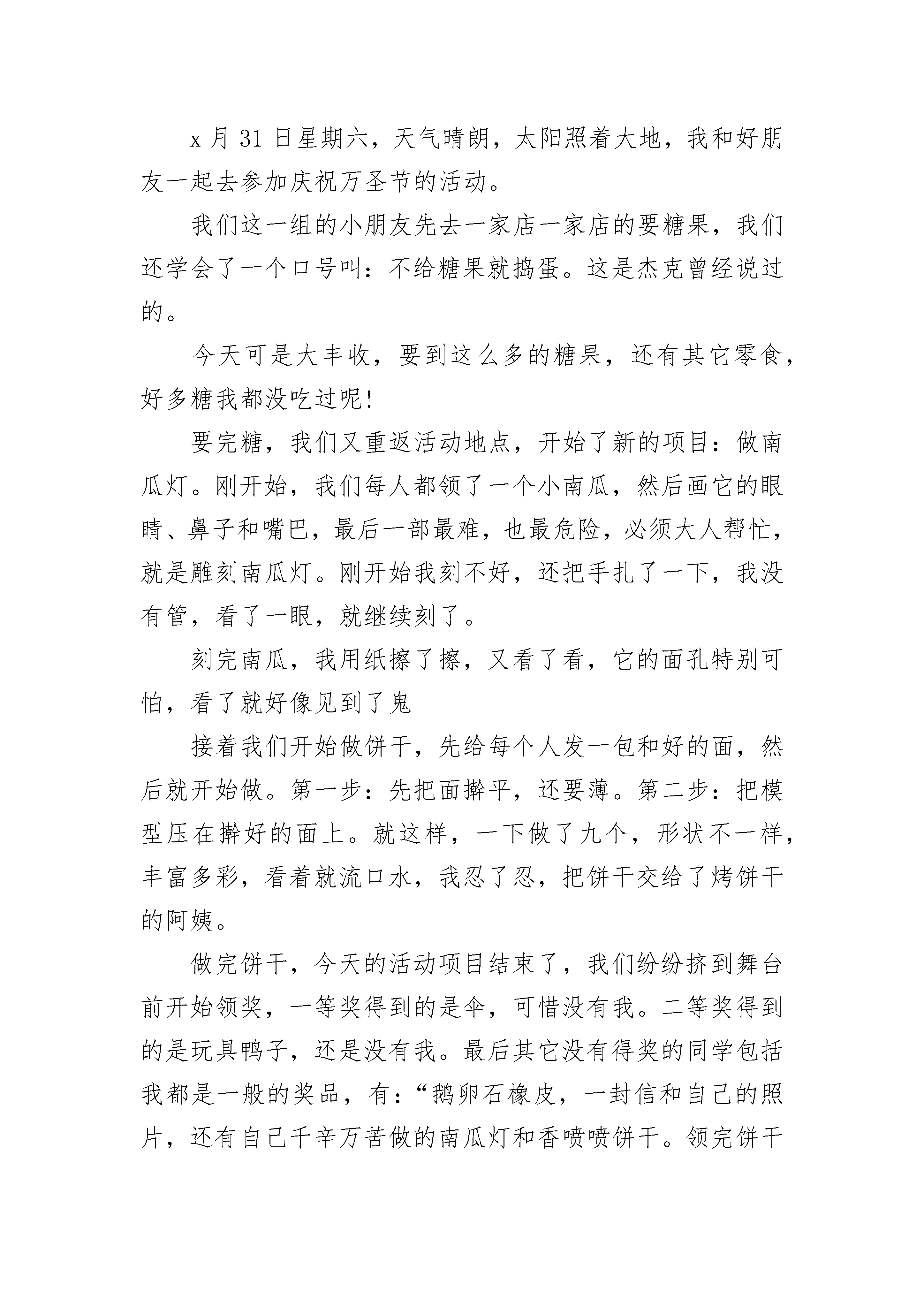 x 月 31 日星期六，天气晴朗，太阳照着大地，我和好朋友一起去参加庆祝万圣节的活动。

我们这一组的小朋友先去一家店一家店的要糖果，我们还学会了一个口号叫：不给糖果就捣蛋。这是杰克曾经说过的。

今天可是大丰收，要到这么多的糖果，还有其它零食，好多糖我都没吃过呢!

要完糖，我们又重返活动地点，开始了新的项目：做南瓜灯。刚开始，我们每人都领了一个小南瓜，然后画它的眼睛、鼻子和嘴巴，最后一部最难，也最危险，必须大人帮忙，就是雕刻南瓜灯。刚开始我刻不好，还把手扎了一下，我没有管，看了一眼，就继续刻了。

刻完南瓜，我用纸擦了擦，又看了看，它的面孔特别可怕，看了就好像见到了鬼

接着我们开始做饼干，先给每个人发一包和好的面，然后就开始做。第一步：先把面擀平，还要薄。第二步：把模型压在擀好的面上。就这样，一下做了九个，形状不一样，丰富多彩，看着就流口水，我忍了忍，把饼干交给了烤饼干的阿姨。

做完饼干，今天的活动项目结束了，我们纷纷挤到舞台前开始领奖，一等奖得到的是伞，可惜没有我。二等奖得到的是玩具鸭子，还是没有我。最后其它没有得奖的同学包括我都是一般的奖品，有：“鹅卵石橡皮，一封信和自己的照片，还有自己千辛万苦做的南瓜灯和香喷喷饼干。领完饼干